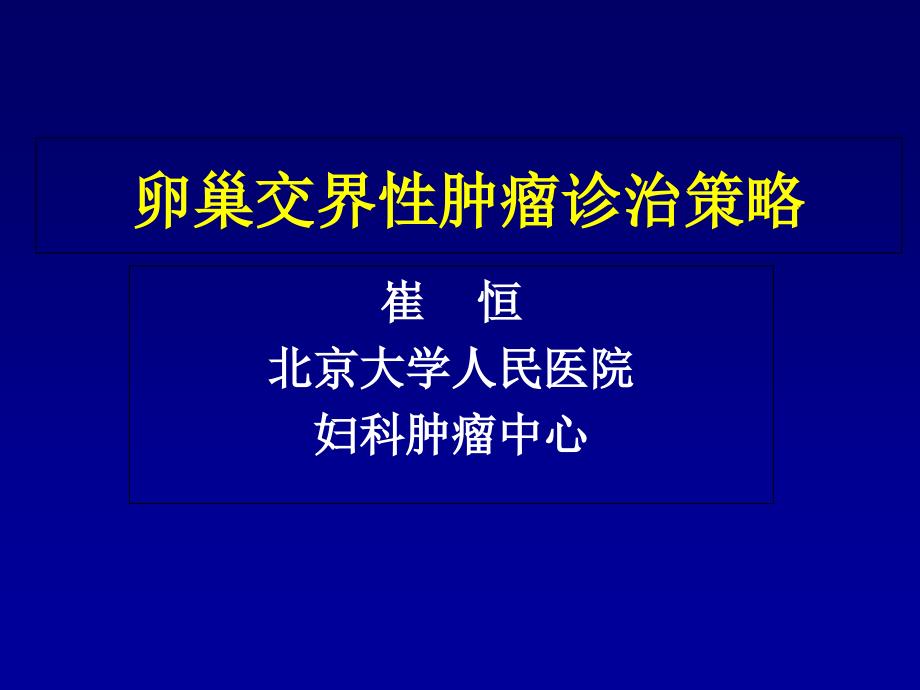 卵巢交界性肿瘤诊治策略

崔 恒
北京大学人民医院
妇科肿瘤中心